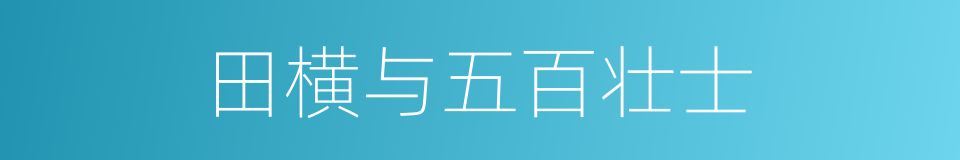 田横与五百壮士